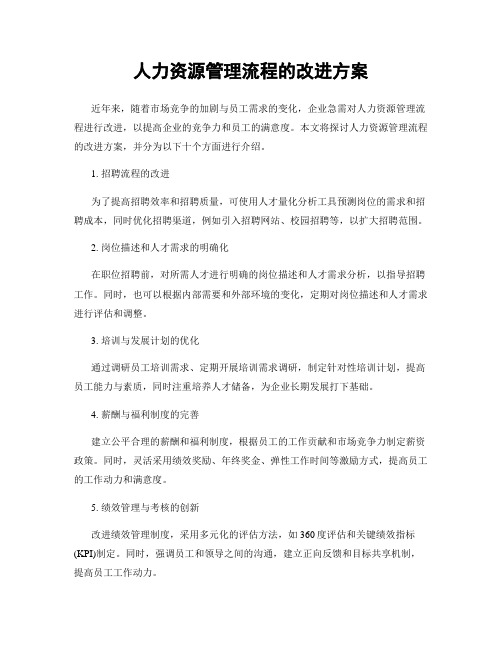 人力资源管理流程的改进方案

近年来，随着市场竞争的加剧与员工需求的变化，企业急需对人力资源管理流程进行改进，以提高企业的竞争力和员工的满意度。本文将探讨人力资源管理流程的改进方案，并分为以下十个方面进行介绍。

1. 招聘流程的改进

为了提高招聘效率和招聘质量，可使用人才量化分析工具预测岗位的需求和招聘成本，同时优化招聘渠道，例如引入招聘网站、校园招聘等，以扩大招聘范围。

2. 岗位描述和人才需求的明确化

在职位招聘前，对所需人才进行明确的岗位描述和人才需求分析，以指导招聘工作。同时，也可以根据内部需要和外部环境的变化，定期对岗位描述和人才需求进行评估和调整。

3. 培训与发展计划的优化

通过调研员工培训需求、定期开展培训需求调研，制定针对性培训计划，提高员工能力与素质，同时注重培养人才储备，为企业长期发展打下基础。

4. 薪酬与福利制度的完善

建立公平合理的薪酬和福利制度，根据员工的工作贡献和市场竞争力制定薪资政策。同时，灵活采用绩效奖励、年终奖金、弹性工作时间等激励方式，提高员工的工作动力和满意度。

5. 绩效管理与考核的创新

改进绩效管理制度，采用多元化的评估方法，如360度评估和关键绩效指标(KPI)制定。同时，强调员工和领导之间的沟通，建立正向反馈和目标共享机制，提高员工工作动力。